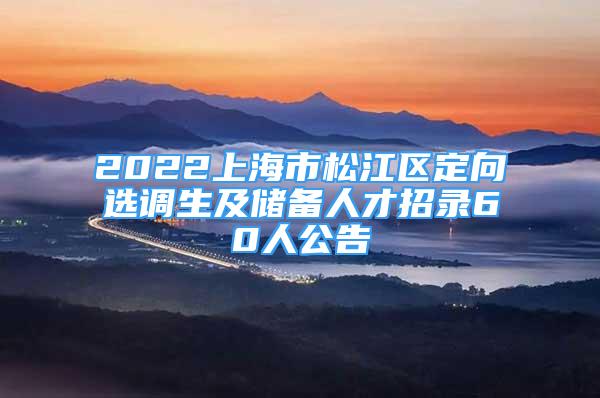 2022上海市松江区定向选调生及储备人才招录60人公告